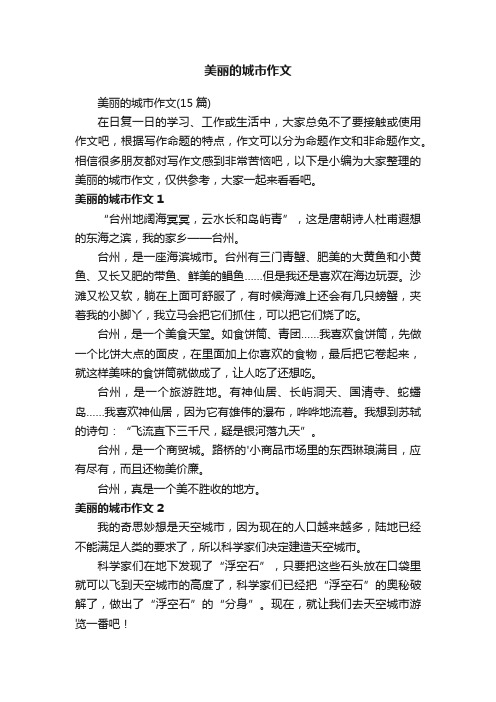 美丽的城市作文

美丽的城市作文(15 篇)

在日复一日的学习、工作或生活中，大家总免不了要接触或使用作文吧，根据写作命题的特点，作文可以分为命题作文和非命题作文。相信很多朋友都对写作文感到非常苦恼吧，以下是小编为大家整理的美丽的城市作文，仅供参考，大家一起来看看吧。

美丽的城市作文 1

“台州地阔海冥冥，云水长和岛屿青”，这是唐朝诗人杜甫遐想的东海之滨，我的家乡——台州。

台州，是一座海滨城市。台州有三门青蟹、肥美的大黄鱼和小黄鱼、又长又肥的带鱼、鲜美的鲳鱼……但是我还是喜欢在海边玩耍。沙滩又松又软，躺在上面可舒服了，有时候海滩上还会有几只螃蟹，夹着我的小脚丫，我立马会把它们抓住，可以把它们烧了吃。

台州，是一个美食天堂。如食饼筒、青团……我喜欢食饼筒，先做一个比饼大点的面皮，在里面加上你喜欢的食物，最后把它卷起来，就这样美味的食饼筒就做成了，让人吃了还想吃。

台州，是一个旅游胜地。有神仙居、长屿洞天、国清寺、蛇蟠岛……我喜欢神仙居，因为它有雄伟的瀑布，哗哗地流着。我想到苏轼的诗句：“飞流直下三千尺，疑是银河落九天”。

台州，是一个商贸城。路桥的'小商品市场里的东西琳琅满目，应有尽有，而且还物美价廉。

台州，真是一个美不胜收的地方。

美丽的城市作文 2

我的奇思妙想是天空城市，因为现在的人口越来越多，陆地已经不能满足人类的要求了，所以科学家们决定建造天空城市。

科学家们在地下发现了“浮空石”，只要把这些石头放在口袋里就可以飞到天空城市的高度了，科学家们已经把“浮空石”的奥秘破解了，做出了“浮空石”的“分身”。现在，就让我们去天空城市游览一番吧！